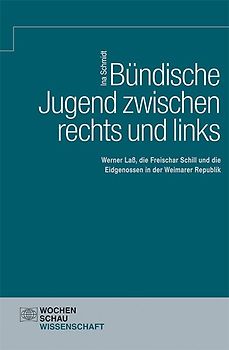 Ina Schmidt

Bündische Jugend zwischen rechts und links

Werner Laß, die Freischar Schill und die Eidgenossen in der Weimarer Republik

WOCHEN
SCHAU
WISSENSCHAFT